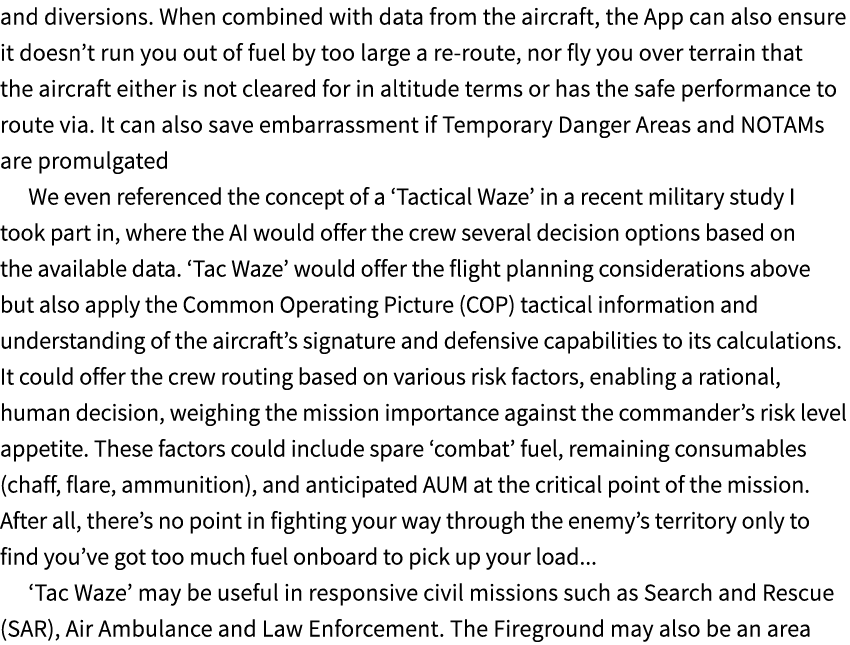 and diversions. When combined with data from the aircraft, the App can also ensure it doesn’t run you out of fuel by too large a re-route, nor fly you over terrain that the aircraft either is not cleared for in altitude terms or has the safe performance to route via. It can also save embarrassment if Temporary Danger Areas and NOTAMs are promulgated

We even referenced the concept of a ‘Tactical Waze’ in a recent military study I took part in, where the AI would offer the crew several decision options based on the available data. ‘Tac Waze’ would offer the flight planning considerations above but also apply the Common Operating Picture (COP) tactical information and understanding of the aircraft’s signature and defensive capabilities to its calculations. It could offer the crew routing based on various risk factors, enabling a rational, human decision, weighing the mission importance against the commander’s risk level appetite. These factors could include spare ‘combat’ fuel, remaining consumables (chaff, flare, ammunition), and anticipated AUM at the critical point of the mission. After all, there’s no point in fighting your way through the enemy’s territory only to find you’ve got too much fuel onboard to pick up your load...

‘Tac Waze’ may be useful in responsive civil missions such as Search and Rescue (SAR), Air Ambulance and Law Enforcement. The Fireground may also be an area